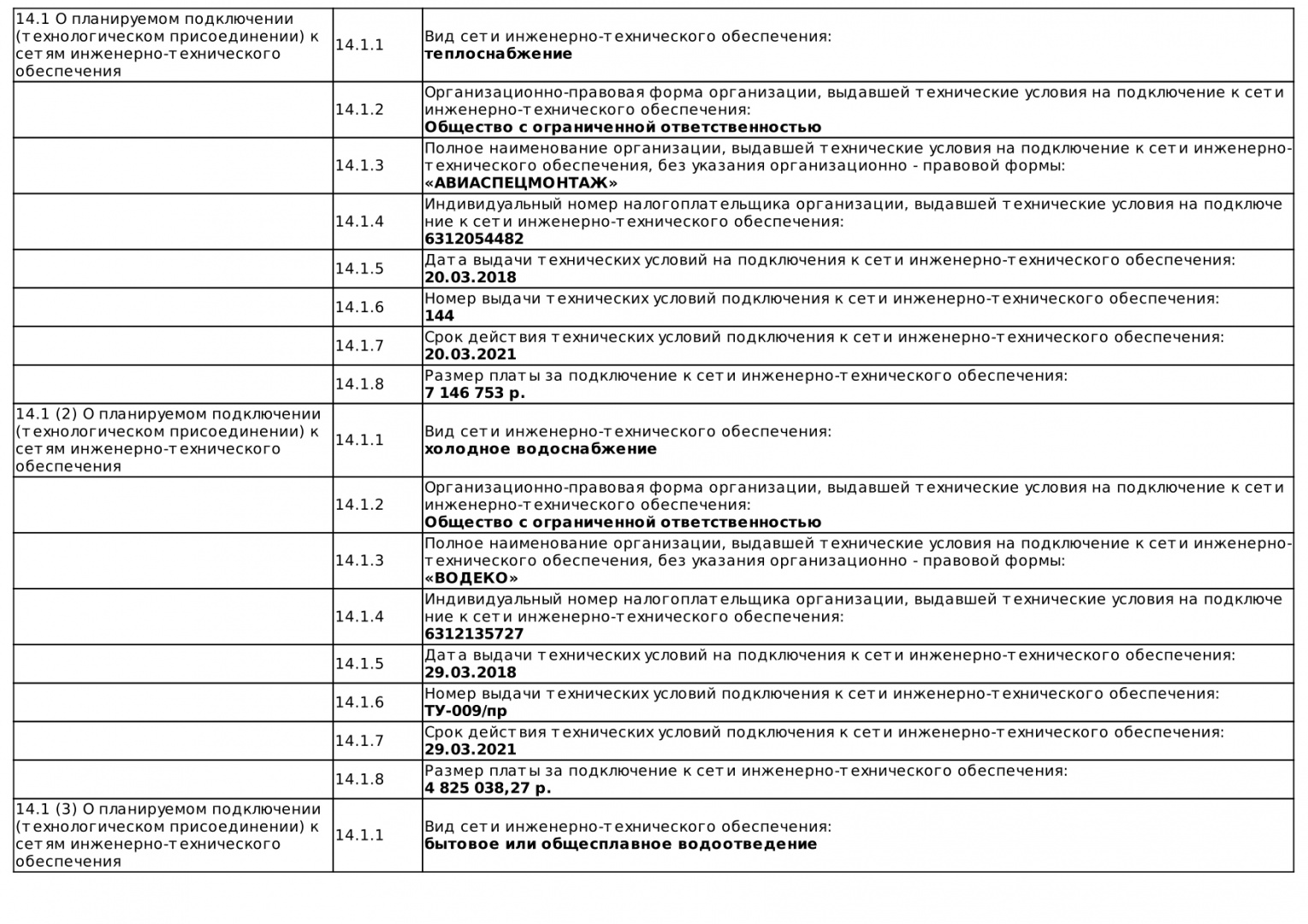 | | | |
|---|---|---|
| 14.1 О планируемом подключении (технологическом присоединении) к сетям инженерно-технического обеспечения | 14.1.1 | Вид сети инженерно-технического обеспечения: **теплоснабжение** |
| | 14.1.2 | Организационно-правовая форма организации, выдавшей технические условия на подключение к сети инженерно-технического обеспечения: **Общество с ограниченной ответственностью** |
| | 14.1.3 | Полное наименование организации, выдавшей технические условия на подключение к сети инженерно-технического обеспечения, без указания организационно - правовой формы: **«АВИАСПЕЦМОНТАЖ»** |
| | 14.1.4 | Индивидуальный номер налогоплательщика организации, выдавшей технические условия на подключение к сети инженерно-технического обеспечения: **6312054482** |
| | 14.1.5 | Дата выдачи технических условий на подключения к сети инженерно-технического обеспечения: **20.03.2018** |
| | 14.1.6 | Номер выдачи технических условий подключения к сети инженерно-технического обеспечения: **144** |
| | 14.1.7 | Срок действия технических условий подключения к сети инженерно-технического обеспечения: **20.03.2021** |
| | 14.1.8 | Размер платы за подключение к сети инженерно-технического обеспечения: **7 146 753 р.** |
| 14.1 (2) О планируемом подключении (технологическом присоединении) к сетям инженерно-технического обеспечения | 14.1.1 | Вид сети инженерно-технического обеспечения: **холодное водоснабжение** |
| | 14.1.2 | Организационно-правовая форма организации, выдавшей технические условия на подключение к сети инженерно-технического обеспечения: **Общество с ограниченной ответственностью** |
| | 14.1.3 | Полное наименование организации, выдавшей технические условия на подключение к сети инженерно-технического обеспечения, без указания организационно - правовой формы: **«ВОДЕКО»** |
| | 14.1.4 | Индивидуальный номер налогоплательщика организации, выдавшей технические условия на подключение к сети инженерно-технического обеспечения: **6312135727** |
| | 14.1.5 | Дата выдачи технических условий на подключения к сети инженерно-технического обеспечения: **29.03.2018** |
| | 14.1.6 | Номер выдачи технических условий подключения к сети инженерно-технического обеспечения: **ТУ-009/пр** |
| | 14.1.7 | Срок действия технических условий подключения к сети инженерно-технического обеспечения: **29.03.2021** |
| | 14.1.8 | Размер платы за подключение к сети инженерно-технического обеспечения: **4 825 038,27 р.** |
| 14.1 (3) О планируемом подключении (технологическом присоединении) к сетям инженерно-технического обеспечения | 14.1.1 | Вид сети инженерно-технического обеспечения: **бытовое или общесплавное водоотведение** |